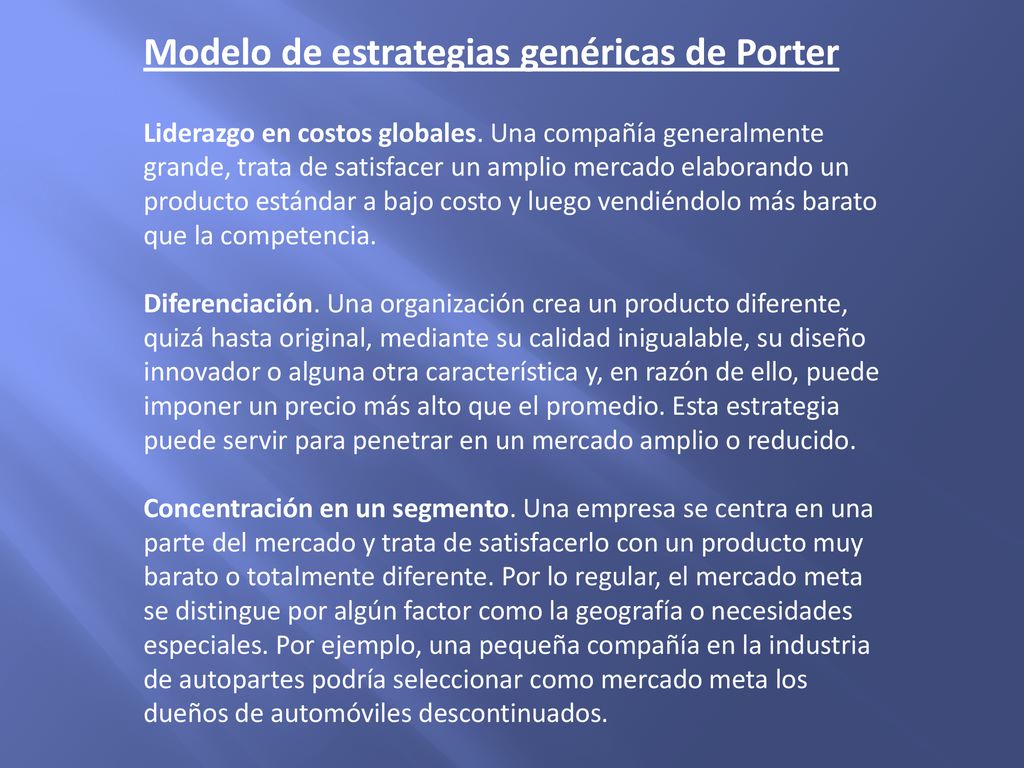 Modelo de estrategias genéricas de Porter

Liderazgo en costos globales. Una compañía generalmente grande, trata de satisfacer un amplio mercado elaborando un producto estándar a bajo costo y luego vendiéndolo más barato que la competencia.

Diferenciación. Una organización crea un producto diferente, quizá hasta original, mediante su calidad inigualable, su diseño innovador o alguna otra característica y, en razón de ello, puede imponer un precio más alto que el promedio. Esta estrategia puede servir para penetrar en un mercado amplio o reducido.

Concentración en un segmento. Una empresa se centra en una parte del mercado y trata de satisfacerlo con un producto muy barato o totalmente diferente. Por lo regular, el mercado meta se distingue por algún factor como la geografía o necesidades especiales. Por ejemplo, una pequeña compañía en la industria de autopartes podría seleccionar como mercado meta los dueños de automóviles descontinuados.